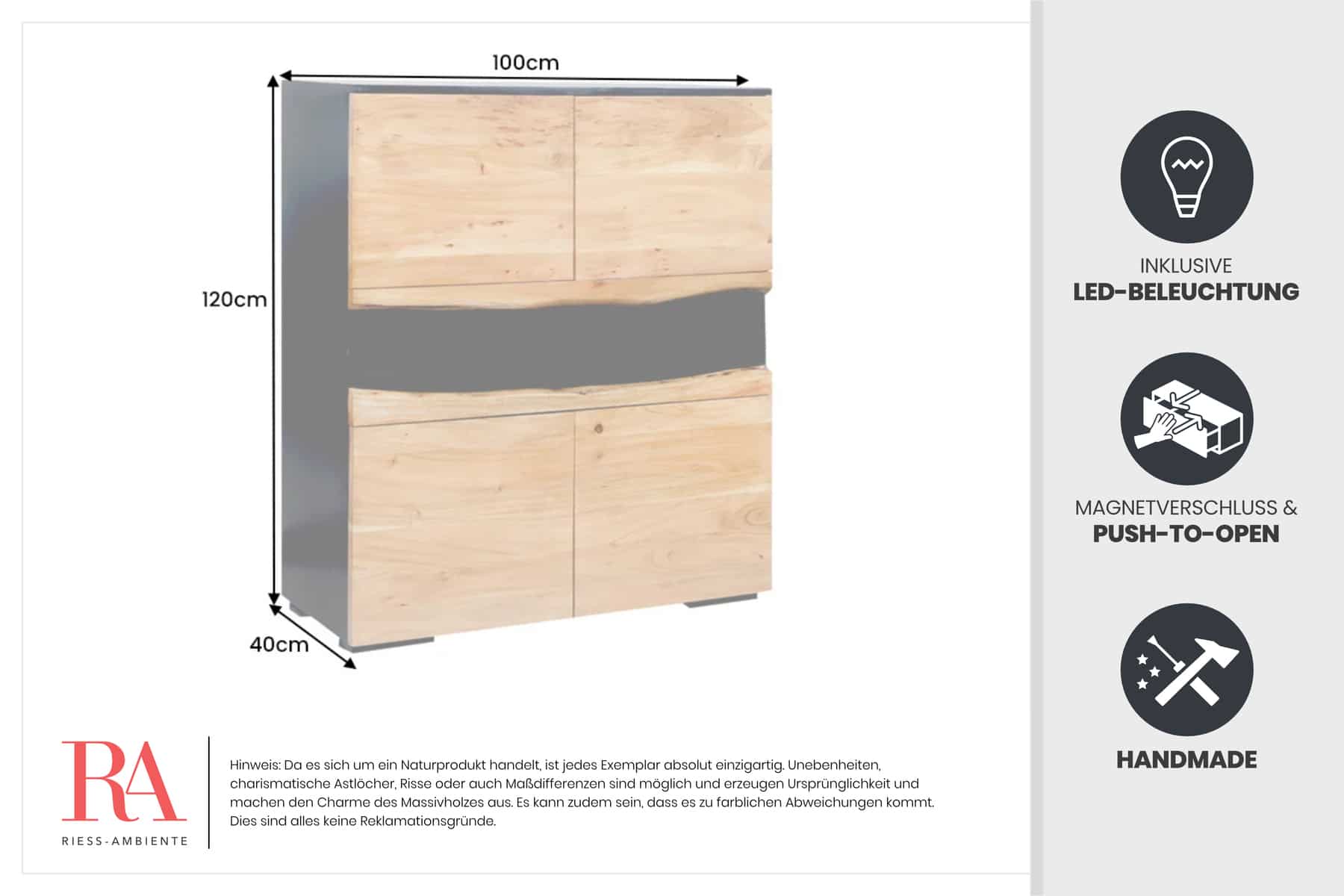 100cm

120cm

40cm

RA
RIESS-AMBIENTE

Hinweis: Da es sich um ein Naturprodukt handelt, ist jedes Exemplar absolut einzigartig. Unebenheiten, charismatische Astlöcher, Risse oder auch Maßdifferenzen sind möglich und erzeugen Ursprünglichkeit und machen den Charme des Massivholzes aus. Es kann zudem sein, dass es zu farblichen Abweichungen kommt. Dies sind alles keine Reklamationsgründe.

INKLUSIVE
LED-BELEUCHTUNG

MAGNETVERSCHLUSS &
PUSH-TO-OPEN

HANDMADE